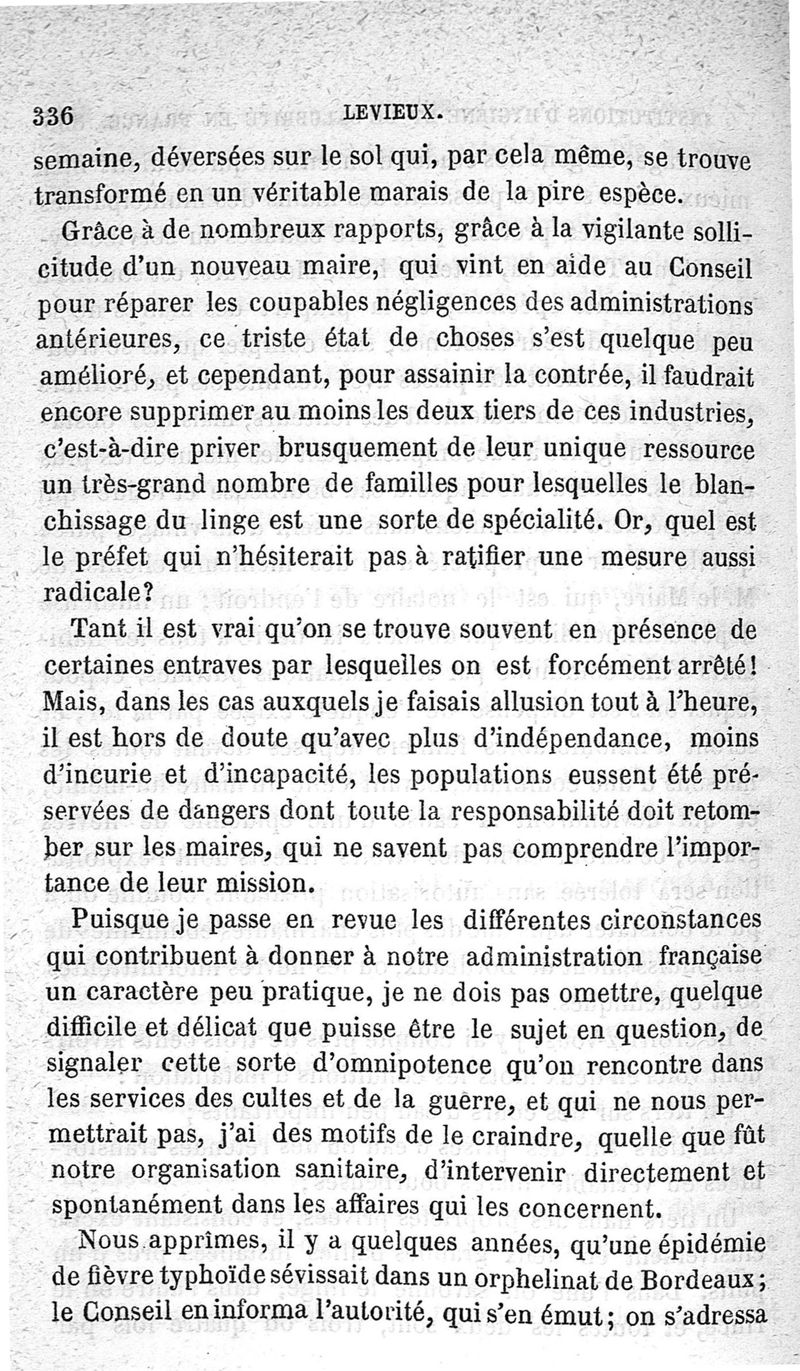 336 LEVIEUX.

semaine, déversées sur le sol qui, par cela même, se trouve transformé en un véritable marais de la pire espèce.

Grâce à de nombreux rapports, grâce à la vigilante sollicitude d'un nouveau maire, qui vint en aide au Conseil pour réparer les coupables négligences des administrations antérieures, ce triste état de choses s'est quelque peu amélioré, et cependant, pour assainir la contrée, il faudrait encore supprimer au moins les deux tiers de ces industries, c'est-à-dire priver brusquement de leur unique ressource un très-grand nombre de familles pour lesquelles le blanchissage du linge est une sorte de spécialité. Or, quel est le préfet qui n'hésiterait pas à ratifier une mesure aussi radicale?

Tant il est vrai qu'on se trouve souvent en présence de certaines entraves par lesquelles on est forcément arrêté! Mais, dans les cas auxquels je faisais allusion tout à l'heure, il est hors de doute qu'avec plus d'indépendance, moins d'incurie et d'incapacité, les populations eussent été préservées de dangers dont toute la responsabilité doit retomber sur les maires, qui ne savent pas comprendre l'importance de leur mission.

Puisque je passe en revue les différentes circonstances qui contribuent à donner à notre administration française un caractère peu pratique, je ne dois pas omettre, quelque difficile et délicat que puisse être le sujet en question, de signaler cette sorte d'omnipotence qu'on rencontre dans les services des cultes et de la guerre, et qui ne nous permettrait pas, j'ai des motifs de le craindre, quelle que fût notre organisation sanitaire, d'intervenir directement et spontanément dans les affaires qui les concernent.

Nous apprîmes, il y a quelques années, qu'une épidémie de fièvre typhoïde sévissait dans un orphelinat de Bordeaux; le Conseil en informa l'autorité, qui s'en émut; on s'adressa